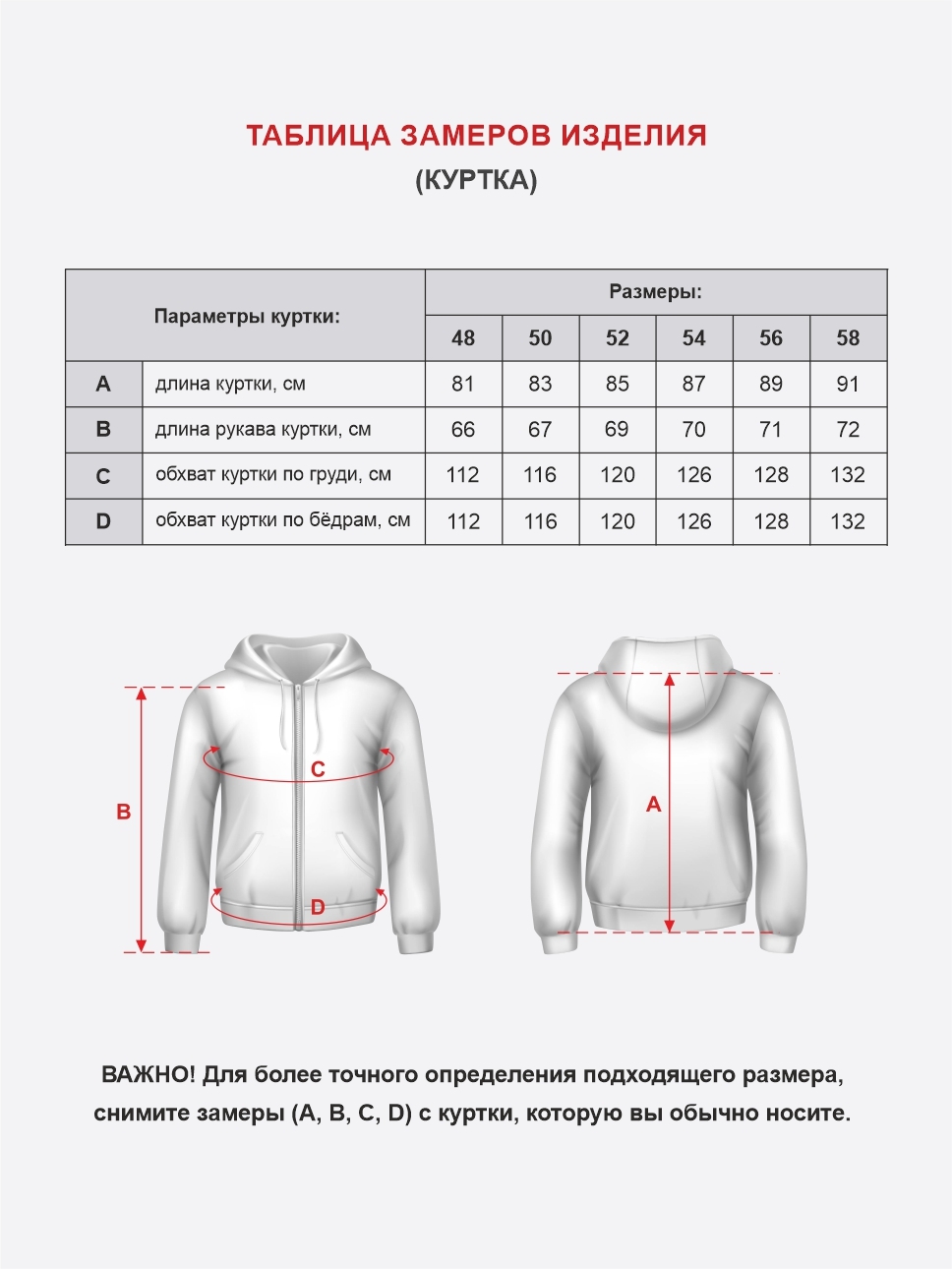 ТАБЛИЦА ЗАМЕРОВ ИЗДЕЛИЯ
(КУРТКА)

| Параметры куртки: | | Размеры: | | | | | |
|---|---|---|---|---|---|---|---|
| | | 48 | 50 | 52 | 54 | 56 | 58 |
| A | длина куртки, см | 81 | 83 | 85 | 87 | 89 | 91 |
| B | длина рукава куртки, см | 66 | 67 | 69 | 70 | 71 | 72 |
| C | обхват куртки по груди, см | 112 | 116 | 120 | 126 | 128 | 132 |
| D | обхват куртки по бёдрам, см | 112 | 116 | 120 | 126 | 128 | 132 |

B
C
D
A

ВАЖНО! Для более точного определения подходящего размера, снимите замеры (A, B, C, D) с куртки, которую вы обычно носите.